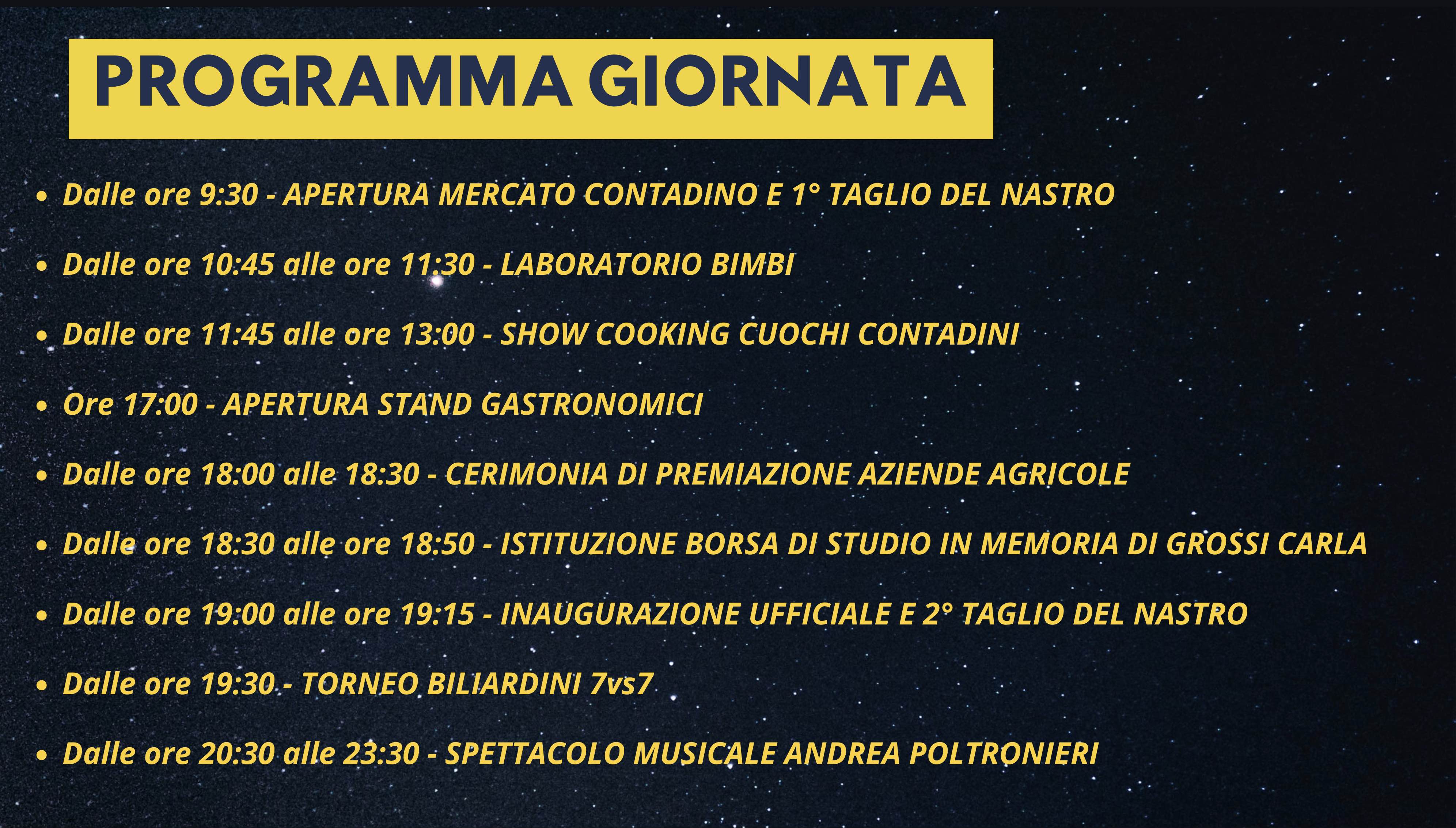 PROGRAMMA GIORNATA

• Dalle ore 9:30 - APERTURA MERCATO CONTADINO E 1° TAGLIO DEL NASTRO
• Dalle ore 10:45 alle ore 11:30 - LABORATORIO BIMBI
• Dalle ore 11:45 alle ore 13:00 - SHOW COOKING CUOCHI CONTADINI
• Ore 17:00 - APERTURA STAND GASTRONOMICI
• Dalle ore 18:00 alle 18:30 - CERIMONIA DI PREMIAZIONE AZIENDE AGRICOLE
• Dalle ore 18:30 alle ore 18:50 - ISTITUZIONE BORSA DI STUDIO IN MEMORIA DI GROSSI CARLA
• Dalle ore 19:00 alle ore 19:15 - INAUGURAZIONE UFFICIALE E 2° TAGLIO DEL NASTRO
• Dalle ore 19:30 - TORNEO BILIARDINI 7vs7
• Dalle ore 20:30 alle 23:30 - SPETTACOLO MUSICALE ANDREA POLTRONIERI